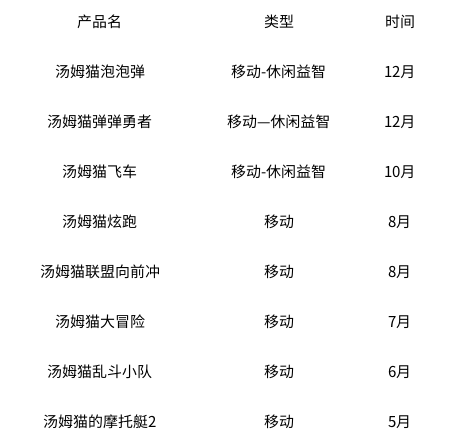 | 产品名 | 类型 | 时间 |
|---|---|---|
| 汤姆猫泡泡弹 | 移动-休闲益智 | 12月 |
| 汤姆猫弹弹勇者 | 移动—休闲益智 | 12月 |
| 汤姆猫飞车 | 移动-休闲益智 | 10月 |
| 汤姆猫炫跑 | 移动 | 8月 |
| 汤姆猫联盟向前冲 | 移动 | 8月 |
| 汤姆猫大冒险 | 移动 | 7月 |
| 汤姆猫乱斗小队 | 移动 | 6月 |
| 汤姆猫的摩托艇2 | 移动 | 5月 |